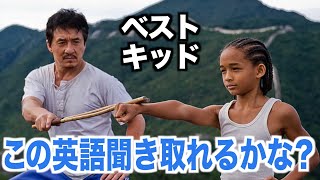 ベスト
キッド

この英語聞き取れるかな?